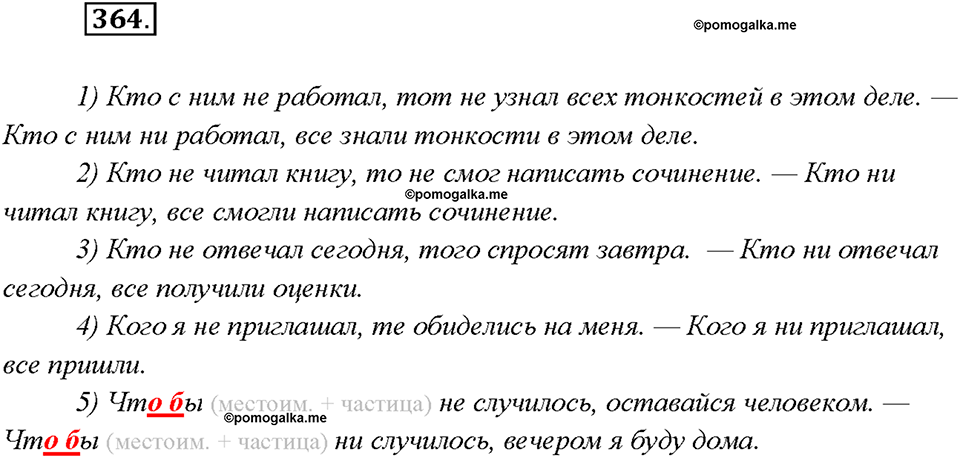 364.

©pomogalka.me

1) Кто с ним не работал, тот не узнал всех тонкостей в этом деле. — Кто с ним ни работал, все знали тонкости в этом деле.

2) Кто не читал книгу, то не смог написать сочинение. — Кто ни читал книгу, все смогли написать сочинение.

©pomogalka.me

3) Кто не отвечал сегодня, того спросят завтра. — Кто ни отвечал сегодня, все получили оценки.

4) Кого я не приглашал, те обиделись на меня. — Кого я ни приглашал, все пришли.

5) Что бы (местоим. + частица) не случилось, оставайся человеком. — Что бы (местоим. + частица) ни случилось, вечером я буду дома.

©pomogalka.me